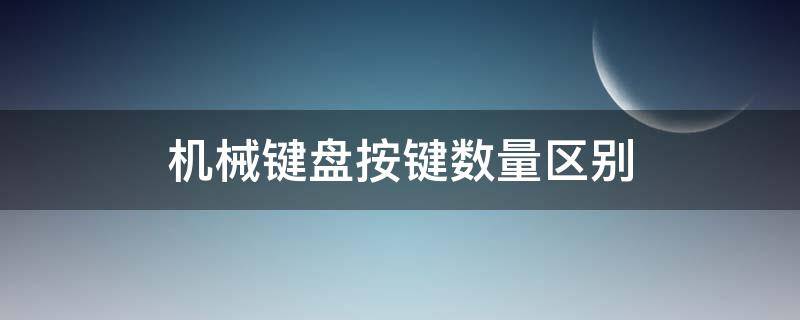 机械键盘按键数量区别